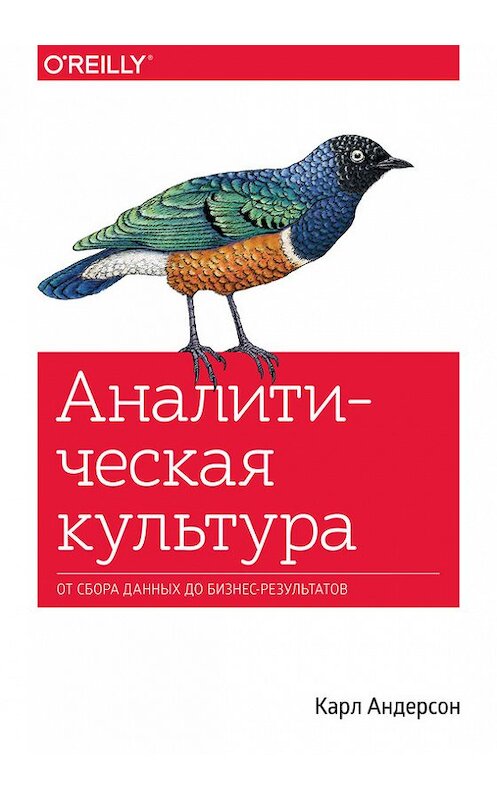 O'REILLY®

Аналитическая культура

ОТ СБОРА ДАННЫХ ДО БИЗНЕС-РЕЗУЛЬТАТОВ

Карл Андерсон